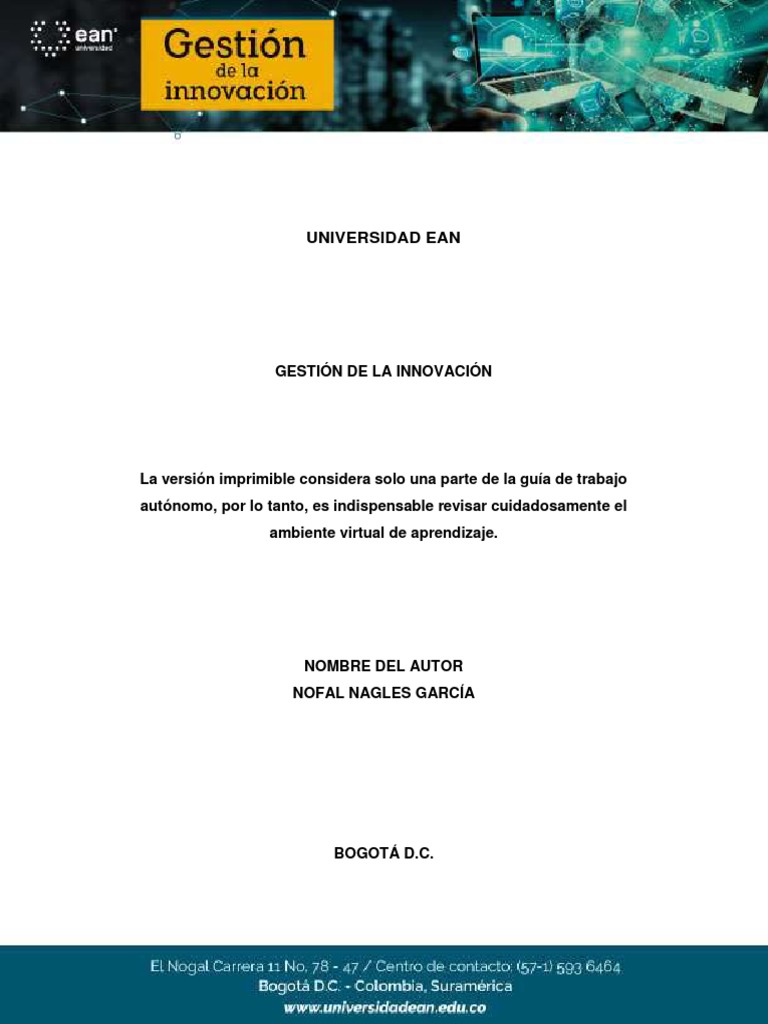 ean universidad

Gestión de la innovación

UNIVERSIDAD EAN

GESTIÓN DE LA INNOVACIÓN

La versión imprimible considera solo una parte de la guía de trabajo autónomo, por lo tanto, es indispensable revisar cuidadosamente el ambiente virtual de aprendizaje.

NOMBRE DEL AUTOR
NOFAL NAGLES GARCÍA

BOGOTÁ D.C.

El Nogal Carrera 11 No. 78 - 47 / Centro de contacto: (57-1) 593 6464
Bogotá D.C. - Colombia, Suramérica
www.universidadean.edu.co